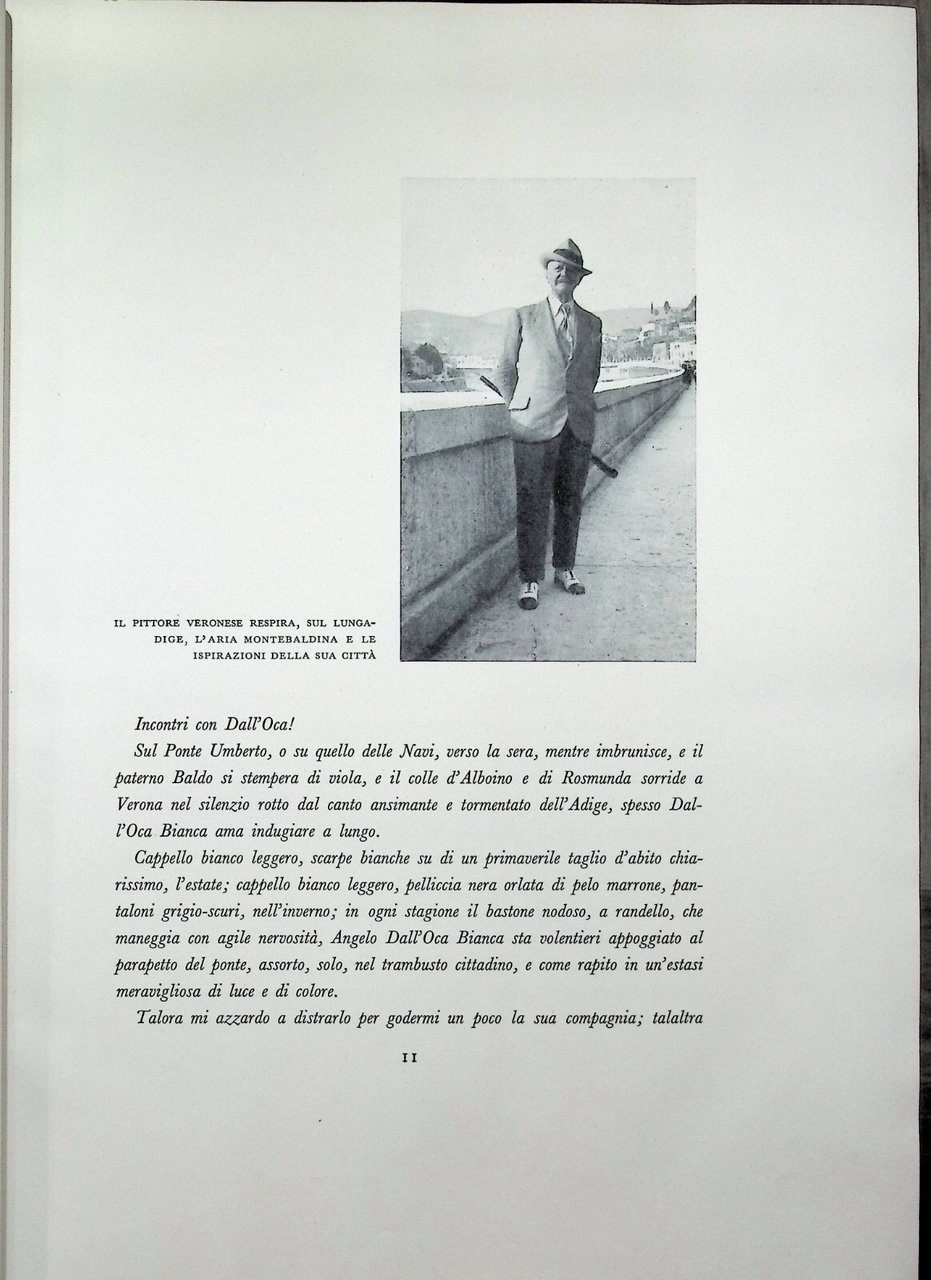 IL PITTORE VERONESE RESPIRA, SUL LUNGADIGE, L'ARIA MONTEBALDINA E LE ISPIRAZIONI DELLA SUA CITTÀ

Incontri con Dall'Oca!

Sul Ponte Umberto, o su quello delle Navi, verso la sera, mentre imbrunisce, e il paterno Baldo si stempera di viola, e il colle d'Alboino e di Rosmunda sorride a Verona nel silenzio rotto dal canto ansimante e tormentato dell'Adige, spesso Dall'Oca Bianca ama indugiare a lungo.

Cappello bianco leggero, scarpe bianche su di un primaverile taglio d'abito chiarissimo, l'estate; cappello bianco leggero, pelliccia nera orlata di pelo marrone, pantaloni grigio-scuri, nell'inverno; in ogni stagione il bastone nodoso, a randello, che maneggia con agile nervosità, Angelo Dall'Oca Bianca sta volentieri appoggiato al parapetto del ponte, assorto, solo, nel trambusto cittadino, e come rapito in un'estasi meravigliosa di luce e di colore.

Talora mi azzardo a distrarlo per godermi un poco la sua compagnia; talaltra

11